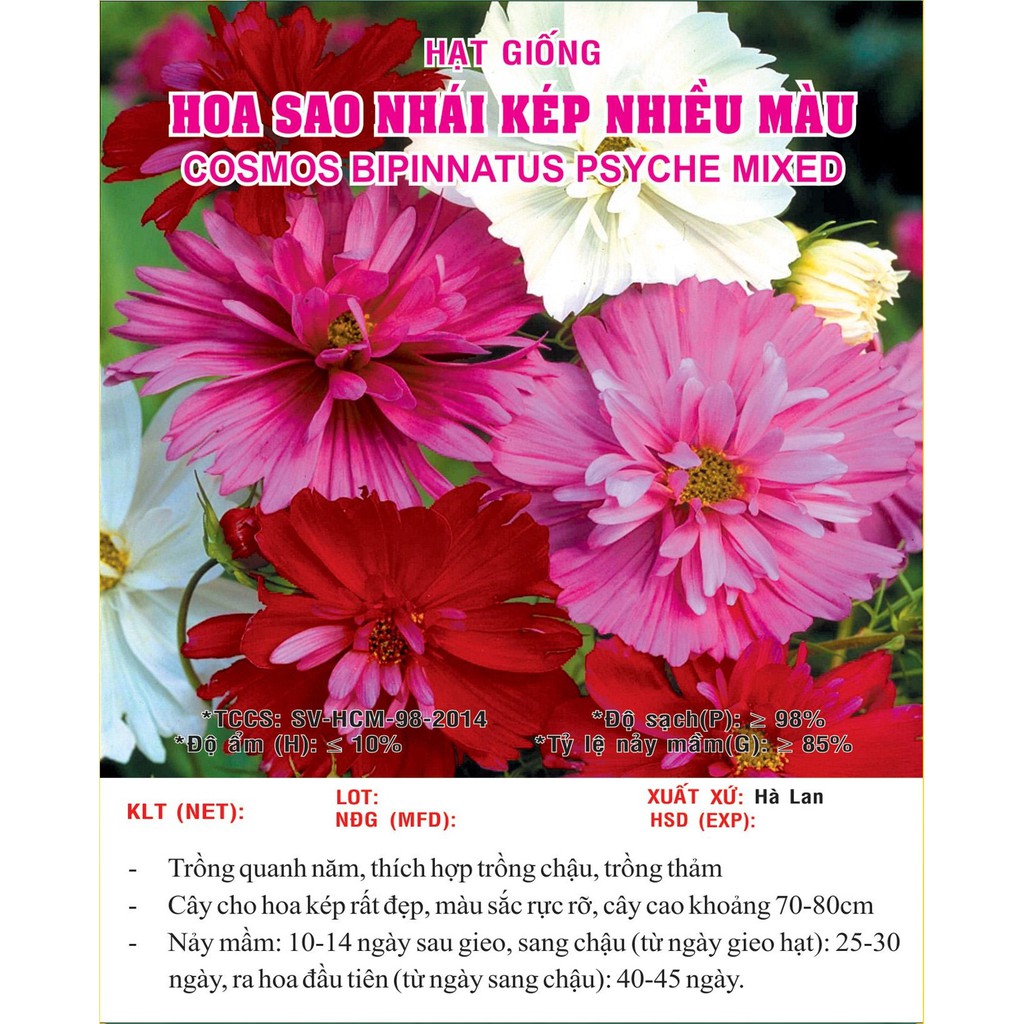 HẠT GIỐNG
HOA SAO NHÁI KÉP NHIỀU MÀU
COSMOS BIPINNATUS PSYCHE MIXED

*TCCS: SV-HCM-98-2014
*Độ ẩm (H): ≤ 10%
*Độ sạch(P): ≥ 98%
*Tỷ lệ nảy mầm(G): ≥ 85%

KLT (NET):
LOT:
NĐG (MFD):
XUẤT XỨ: Hà Lan
HSD (EXP):

- Trồng quanh năm, thích hợp trồng chậu, trồng thảm
- Cây cho hoa kép rất đẹp, màu sắc rực rỡ, cây cao khoảng 70-80cm
- Nảy mầm: 10-14 ngày sau gieo, sang chậu (từ ngày gieo hạt): 25-30 ngày, ra hoa đầu tiên (từ ngày sang chậu): 40-45 ngày.